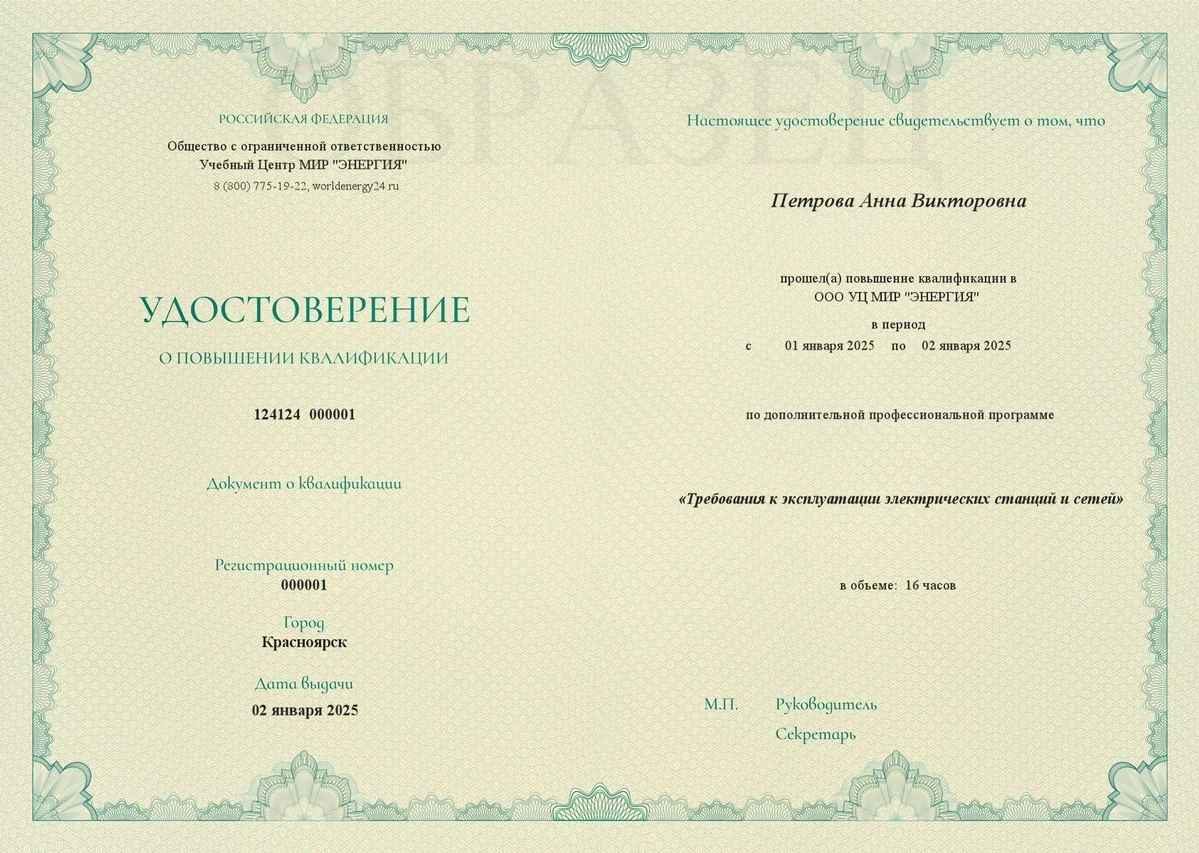 ОБРАЗЕЦ

РОССИЙСКАЯ ФЕДЕРАЦИЯ

Общество с ограниченной ответственностью
Учебный Центр МИР "ЭНЕРГИЯ"
8 (800) 775-19-22, worldenergy24.ru

УДОСТОВЕРЕНИЕ

О ПОВЫШЕНИИ КВАЛИФИКАЦИИ

124124 000001

Документ о квалификации

Регистрационный номер
000001

Город
Красноярск

Дата выдачи
02 января 2025

Настоящее удостоверение свидетельствует о том, что

Петрова Анна Викторовна

прошел(а) повышение квалификации в
ООО УЦ МИР "ЭНЕРГИЯ"

в период
с 01 января 2025 по 02 января 2025

по дополнительной профессиональной программе

«Требования к эксплуатации электрических станций и сетей»

в объеме: 16 часов

М.П. Руководитель

Секретарь